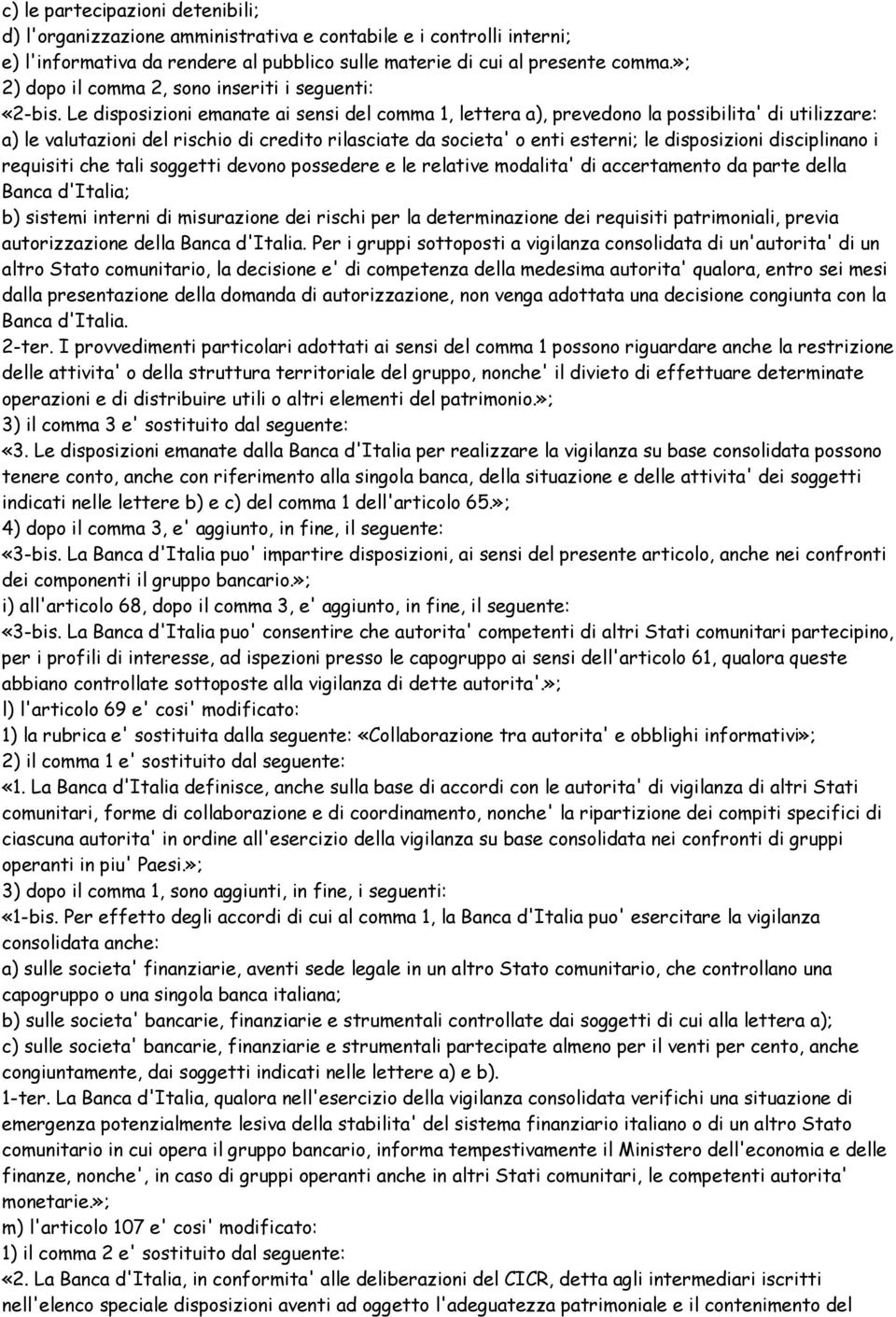 c) le partecipazioni detenibili;
d) l'organizzazione amministrativa e contabile e i controlli interni;
e) l'informativa da rendere al pubblico sulle materie di cui al presente comma.»;
2) dopo il comma 2, sono inseriti i seguenti:
«2-bis. Le disposizioni emanate ai sensi del comma 1, lettera a), prevedono la possibilita' di utilizzare:
a) le valutazioni del rischio di credito rilasciate da societa' o enti esterni; le disposizioni disciplinano i requisiti che tali soggetti devono possedere e le relative modalita' di accertamento da parte della Banca d'Italia;
b) sistemi interni di misurazione dei rischi per la determinazione dei requisiti patrimoniali, previa autorizzazione della Banca d'Italia. Per i gruppi sottoposti a vigilanza consolidata di un'autorita' di un altro Stato comunitario, la decisione e' di competenza della medesima autorita' qualora, entro sei mesi dalla presentazione della domanda di autorizzazione, non venga adottata una decisione congiunta con la Banca d'Italia.
2-ter. I provvedimenti particolari adottati ai sensi del comma 1 possono riguardare anche la restrizione delle attivita' o della struttura territoriale del gruppo, nonche' il divieto di effettuare determinate operazioni e di distribuire utili o altri elementi del patrimonio.»;
3) il comma 3 e' sostituito dal seguente:
«3. Le disposizioni emanate dalla Banca d'Italia per realizzare la vigilanza su base consolidata possono tenere conto, anche con riferimento alla singola banca, della situazione e delle attivita' dei soggetti indicati nelle lettere b) e c) del comma 1 dell'articolo 65.»;
4) dopo il comma 3, e' aggiunto, in fine, il seguente:
«3-bis. La Banca d'Italia puo' impartire disposizioni, ai sensi del presente articolo, anche nei confronti dei componenti il gruppo bancario.»;
i) all'articolo 68, dopo il comma 3, e' aggiunto, in fine, il seguente:
«3-bis. La Banca d'Italia puo' consentire che autorita' competenti di altri Stati comunitari partecipino, per i profili di interesse, ad ispezioni presso le capogruppo ai sensi dell'articolo 61, qualora queste abbiano controllate sottoposte alla vigilanza di dette autorita'.»;
l) l'articolo 69 e' cosi' modificato:
1) la rubrica e' sostituita dalla seguente: «Collaborazione tra autorita' e obblighi informativi»;
2) il comma 1 e' sostituito dal seguente:
«1. La Banca d'Italia definisce, anche sulla base di accordi con le autorita' di vigilanza di altri Stati comunitari, forme di collaborazione e di coordinamento, nonche' la ripartizione dei compiti specifici di ciascuna autorita' in ordine all'esercizio della vigilanza su base consolidata nei confronti di gruppi operanti in piu' Paesi.»;
3) dopo il comma 1, sono aggiunti, in fine, i seguenti:
«1-bis. Per effetto degli accordi di cui al comma 1, la Banca d'Italia puo' esercitare la vigilanza consolidata anche:
a) sulle societa' finanziarie, aventi sede legale in un altro Stato comunitario, che controllano una capogruppo o una singola banca italiana;
b) sulle societa' bancarie, finanziarie e strumentali controllate dai soggetti di cui alla lettera a);
c) sulle societa' bancarie, finanziarie e strumentali partecipate almeno per il venti per cento, anche congiuntamente, dai soggetti indicati nelle lettere a) e b).
1-ter. La Banca d'Italia, qualora nell'esercizio della vigilanza consolidata verifichi una situazione di emergenza potenzialmente lesiva della stabilita' del sistema finanziario italiano o di un altro Stato comunitario in cui opera il gruppo bancario, informa tempestivamente il Ministero dell'economia e delle finanze, nonche', in caso di gruppi operanti anche in altri Stati comunitari, le competenti autorita' monetarie.»;
m) l'articolo 107 e' cosi' modificato:
1) il comma 2 e' sostituito dal seguente:
«2. La Banca d'Italia, in conformita' alle deliberazioni del CICR, detta agli intermediari iscritti nell'elenco speciale disposizioni aventi ad oggetto l'adeguatezza patrimoniale e il contenimento del